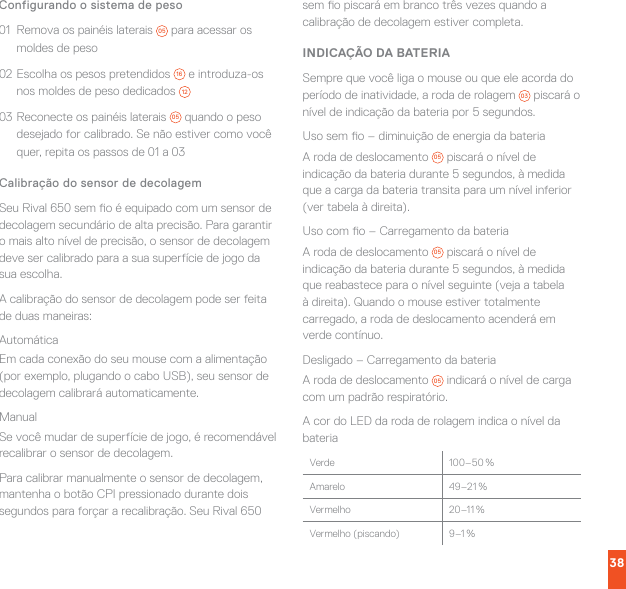 Configurando o sistema de peso

01 Remova os painéis laterais 05 para acessar os moldes de peso

02 Escolha os pesos pretendidos 16 e introduza-os nos moldes de peso dedicados 12

03 Reconecte os painéis laterais 05 quando o peso desejado for calibrado. Se não estiver como você quer, repita os passos de 01 a 03

Calibração do sensor de decolagem

Seu Rival 650 sem fio é equipado com um sensor de decolagem secundário de alta precisão. Para garantir o mais alto nível de precisão, o sensor de decolagem deve ser calibrado para a sua superfície de jogo da sua escolha.

A calibração do sensor de decolagem pode ser feita de duas maneiras:

Automática

Em cada conexão do seu mouse com a alimentação (por exemplo, plugando o cabo USB), seu sensor de decolagem calibrará automaticamente.

Manual

Se você mudar de superfície de jogo, é recomendável recalibrar o sensor de decolagem.

Para calibrar manualmente o sensor de decolagem, mantenha o botão CPI pressionado durante dois segundos para forçar a recalibração. Seu Rival 650 sem fio piscará em branco três vezes quando a calibração de decolagem estiver completa.

INDICAÇÃO DA BATERIA

Sempre que você liga o mouse ou que ele acorda do período de inatividade, a roda de rolagem 03 piscará o nível de indicação da bateria por 5 segundos.

Uso sem fio – diminuição de energia da bateria

A roda de deslocamento 05 piscará o nível de indicação da bateria durante 5 segundos, à medida que a carga da bateria transita para um nível inferior (ver tabela à direita).

Uso com fio – Carregamento da bateria

A roda de deslocamento 05 piscará o nível de indicação da bateria durante 5 segundos, à medida que reabastece para o nível seguinte (veja a tabela à direita). Quando o mouse estiver totalmente carregado, a roda de deslocamento acenderá em verde contínuo.

Desligado – Carregamento da bateria

A roda de deslocamento 05 indicará o nível de carga com um padrão respiratório.

A cor do LED da roda de rolagem indica o nível da bateria

| Verde | 100–50 % |
|---|---|
| Amarelo | 49–21 % |
| Vermelho | 20–11 % |
| Vermelho (piscando) | 9–1 % |

38